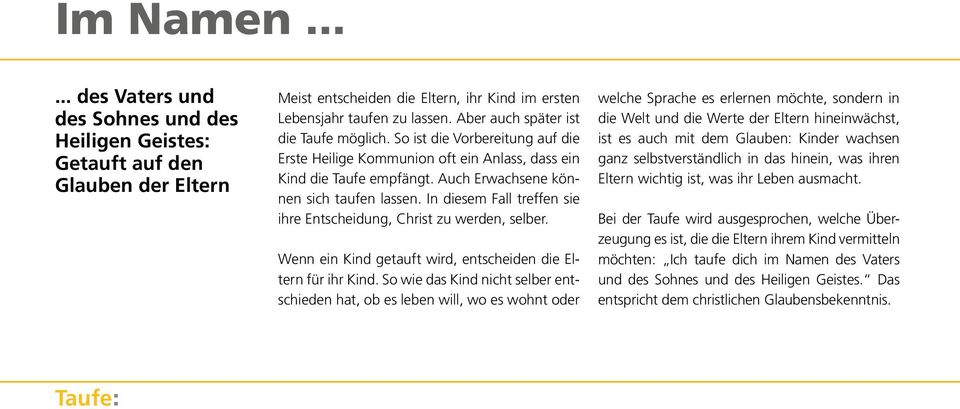 Im Namen ...

... des Vaters und des Sohnes und des Heiligen Geistes: Getauft auf den Glauben der Eltern

Meist entscheiden die Eltern, ihr Kind im ersten Lebensjahr taufen zu lassen. Aber auch später ist die Taufe möglich. So ist die Vorbereitung auf die Erste Heilige Kommunion oft ein Anlass, dass ein Kind die Taufe empfängt. Auch Erwachsene können sich taufen lassen. In diesem Fall treffen sie ihre Entscheidung, Christ zu werden, selber.

Wenn ein Kind getauft wird, entscheiden die Eltern für ihr Kind. So wie das Kind nicht selber entschieden hat, ob es leben will, wo es wohnt oder welche Sprache es erlernen möchte, sondern in die Welt und die Werte der Eltern hineinwächst, ist es auch mit dem Glauben: Kinder wachsen ganz selbstverständlich in das hinein, was ihren Eltern wichtig ist, was ihr Leben ausmacht.

Bei der Taufe wird ausgesprochen, welche Überzeugung es ist, die die Eltern ihrem Kind vermitteln möchten: „Ich taufe dich im Namen des Vaters und des Sohnes und des Heiligen Geistes." Das entspricht dem christlichen Glaubensbekenntnis.

Taufe: